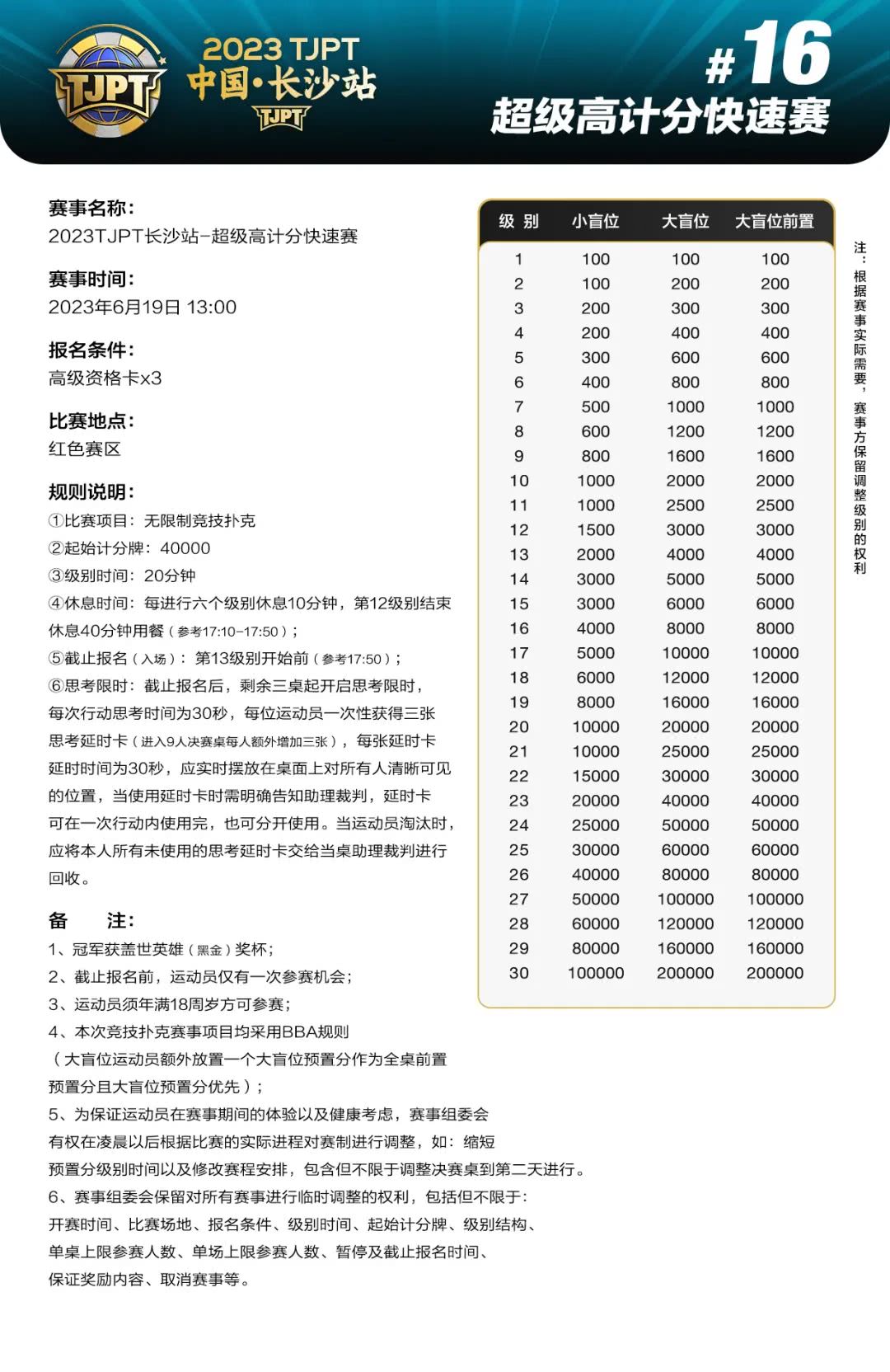 TJPT

2023 TJPT
中国·长沙站
TJPT

#16
超级高计分快速赛

赛事名称：
2023TJPT长沙站-超级高计分快速赛

赛事时间：
2023年6月19日 13:00

报名条件：
高级资格卡x3

比赛地点：
红色赛区

规则说明：
①比赛项目：无限制竞技扑克
②起始计分牌：40000
③级别时间：20分钟
④休息时间：每进行六个级别休息10分钟，第12级别结束休息40分钟用餐（参考17:10-17:50）；
⑤截止报名（入场）：第13级别开始前（参考17:50）；
⑥思考限时：截止报名后，剩余三桌起开启思考限时，每次行动思考时间为30秒，每位运动员一次性获得三张思考延时卡（进入9人决赛桌每人额外增加三张），每张延时卡延时时间为30秒，应实时摆放在桌面上对所有人清晰可见的位置，当使用延时卡时需明确告知助理裁判，延时卡可在一次行动内使用完，也可分开使用。当运动员淘汰时，应将本人所有未使用的思考延时卡交给当桌助理裁判进行回收。

备 注：
1、冠军获盖世英雄（黑金）奖杯；
2、截止报名前，运动员仅有一次参赛机会；
3、运动员须年满18周岁方可参赛；
4、本次竞技扑克赛事项目均采用BBA规则（大盲位运动员额外放置一个大盲位预置分作为全桌前置预置分且大盲位预置分优先）；
5、为保证运动员在赛事期间的体验以及健康考虑，赛事组委会有权在凌晨以后根据比赛的实际进程对赛制进行调整，如：缩短预置分级别时间以及修改赛程安排，包含但不限于调整决赛桌到第二天进行。
6、赛事组委会保留对所有赛事进行临时调整的权利，包括但不限于：开赛时间、比赛场地、报名条件、级别时间、起始计分牌、级别结构、单桌上限参赛人数、单场上限参赛人数、暂停及截止报名时间、保证奖励内容、取消赛事等。

| 级 别 | 小盲位 | 大盲位 | 大盲位前置 |
|---|---|---|---|
| 1 | 100 | 100 | 100 |
| 2 | 100 | 200 | 200 |
| 3 | 200 | 300 | 300 |
| 4 | 200 | 400 | 400 |
| 5 | 300 | 600 | 600 |
| 6 | 400 | 800 | 800 |
| 7 | 500 | 1000 | 1000 |
| 8 | 600 | 1200 | 1200 |
| 9 | 800 | 1600 | 1600 |
| 10 | 1000 | 2000 | 2000 |
| 11 | 1000 | 2500 | 2500 |
| 12 | 1500 | 3000 | 3000 |
| 13 | 2000 | 4000 | 4000 |
| 14 | 3000 | 5000 | 5000 |
| 15 | 3000 | 6000 | 6000 |
| 16 | 4000 | 8000 | 8000 |
| 17 | 5000 | 10000 | 10000 |
| 18 | 6000 | 12000 | 12000 |
| 19 | 8000 | 16000 | 16000 |
| 20 | 10000 | 20000 | 20000 |
| 21 | 10000 | 25000 | 25000 |
| 22 | 15000 | 30000 | 30000 |
| 23 | 20000 | 40000 | 40000 |
| 24 | 25000 | 50000 | 50000 |
| 25 | 30000 | 60000 | 60000 |
| 26 | 40000 | 80000 | 80000 |
| 27 | 50000 | 100000 | 100000 |
| 28 | 60000 | 120000 | 120000 |
| 29 | 80000 | 160000 | 160000 |
| 30 | 100000 | 200000 | 200000 |

注：根据赛事实际需要，赛事方保留调整级别的权利